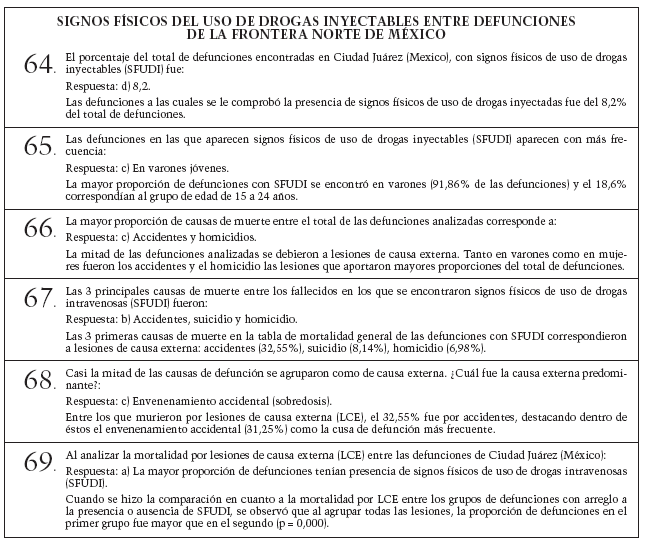 SIGNOS FÍSICOS DEL USO DE DROGAS INYECTABLES ENTRE DEFUNCIONES DE LA FRONTERA NORTE DE MÉXICO

64. El porcentaje del total de defunciones encontradas en Ciudad Juárez (Mexico), con signos físicos de uso de drogas inyectables (SFUDI) fue:

Respuesta: d) 8,2.

Las defunciones a las cuales se le comprobó la presencia de signos físicos de uso de drogas inyectadas fue del 8,2% del total de defunciones.

65. Las defunciones en las que aparecen signos físicos de uso de drogas inyectables (SFUDI) aparecen con más frecuencia:

Respuesta: c) En varones jóvenes.

La mayor proporción de defunciones con SFUDI se encontró en varones (91,86% de las defunciones) y el 18,6% correspondían al grupo de edad de 15 a 24 años.

66. La mayor proporción de causas de muerte entre el total de las defunciones analizadas corresponde a:

Respuesta: c) Accidentes y homicidios.

La mitad de las defunciones analizadas se debieron a lesiones de causa externa. Tanto en varones como en mujeres fueron los accidentes y el homicidio las lesiones que aportaron mayores proporciones del total de defunciones.

67. Las 3 principales causas de muerte entre los fallecidos en los que se encontraron signos físicos de uso de drogas intravenosas (SFUDI) fueron:

Respuesta: b) Accidentes, suicidio y homicidio.

Las 3 primeras causas de muerte en la tabla de mortalidad general de las defunciones con SFUDI correspondieron a lesiones de causa externa: accidentes (32,55%), suicidio (8,14%), homicidio (6,98%).

68. Casi la mitad de las causas de defunción se agruparon como de causa externa. ¿Cuál fue la causa externa predominante?:

Respuesta: c) Envenenamiento accidental (sobredosis).

Entre los que murieron por lesiones de causa externa (LCE), el 32,55% fue por accidentes, destacando dentro de éstos el envenenamiento accidental (31,25%) como la cusa de defunción más frecuente.

69. Al analizar la mortalidad por lesiones de causa externa (LCE) entre las defunciones de Ciudad Juárez (México):

Respuesta: a) La mayor proporción de defunciones tenían presencia de signos físicos de uso de drogas intravenosas (SFUDI).

Cuando se hizo la comparación en cuanto a la mortalidad por LCE entre los grupos de defunciones con arreglo a la presencia o ausencia de SFUDI, se observó que al agrupar todas las lesiones, la proporción de defunciones en el primer grupo fue mayor que en el segundo (p = 0,000).